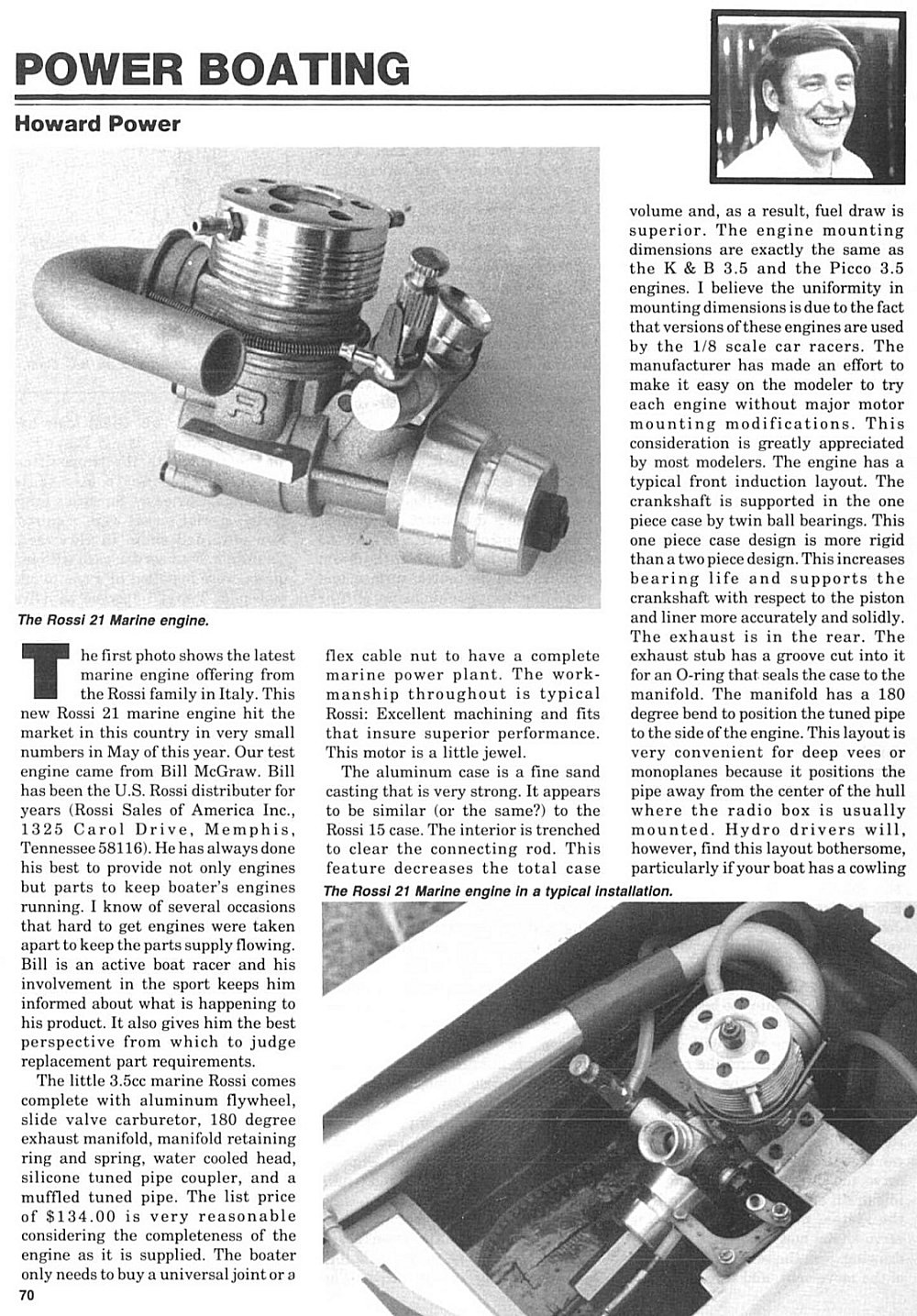 POWER BOATING

Howard Power

The Rossi 21 Marine engine.

The first photo shows the latest marine engine offering from the Rossi family in Italy. This new Rossi 21 marine engine hit the market in this country in very small numbers in May of this year. Our test engine came from Bill McGraw. Bill has been the U.S. Rossi distributer for years (Rossi Sales of America Inc., 1325 Carol Drive, Memphis, Tennessee 58116). He has always done his best to provide not only engines but parts to keep boater's engines running. I know of several occasions that hard to get engines were taken apart to keep the parts supply flowing. Bill is an active boat racer and his involvement in the sport keeps him informed about what is happening to his product. It also gives him the best perspective from which to judge replacement part requirements.

The little 3.5cc marine Rossi comes complete with aluminum flywheel, slide valve carburetor, 180 degree exhaust manifold, manifold retaining ring and spring, water cooled head, silicone tuned pipe coupler, and a muffled tuned pipe. The list price of $134.00 is very reasonable considering the completeness of the engine as it is supplied. The boater only needs to buy a universal joint or a flex cable nut to have a complete marine power plant. The workmanship throughout is typical Rossi: Excellent machining and fits that insure superior performance. This motor is a little jewel.

The aluminum case is a fine sand casting that is very strong. It appears to be similar (or the same?) to the Rossi 15 case. The interior is trenched to clear the connecting rod. This feature decreases the total case volume and, as a result, fuel draw is superior. The engine mounting dimensions are exactly the same as the K & B 3.5 and the Picco 3.5 engines. I believe the uniformity in mounting dimensions is due to the fact that versions of these engines are used by the 1/8 scale car racers. The manufacturer has made an effort to make it easy on the modeler to try each engine without major motor mounting modifications. This consideration is greatly appreciated by most modelers. The engine has a typical front induction layout. The crankshaft is supported in the one piece case by twin ball bearings. This one piece case design is more rigid than a two piece design. This increases bearing life and supports the crankshaft with respect to the piston and liner more accurately and solidly. The exhaust is in the rear. The exhaust stub has a groove cut into it for an O-ring that seals the case to the manifold. The manifold has a 180 degree bend to position the tuned pipe to the side of the engine. This layout is very convenient for deep vees or monoplanes because it positions the pipe away from the center of the hull where the radio box is usually mounted. Hydro drivers will, however, find this layout bothersome, particularly if your boat has a cowling

The Rossi 21 Marine engine in a typical installation.

70